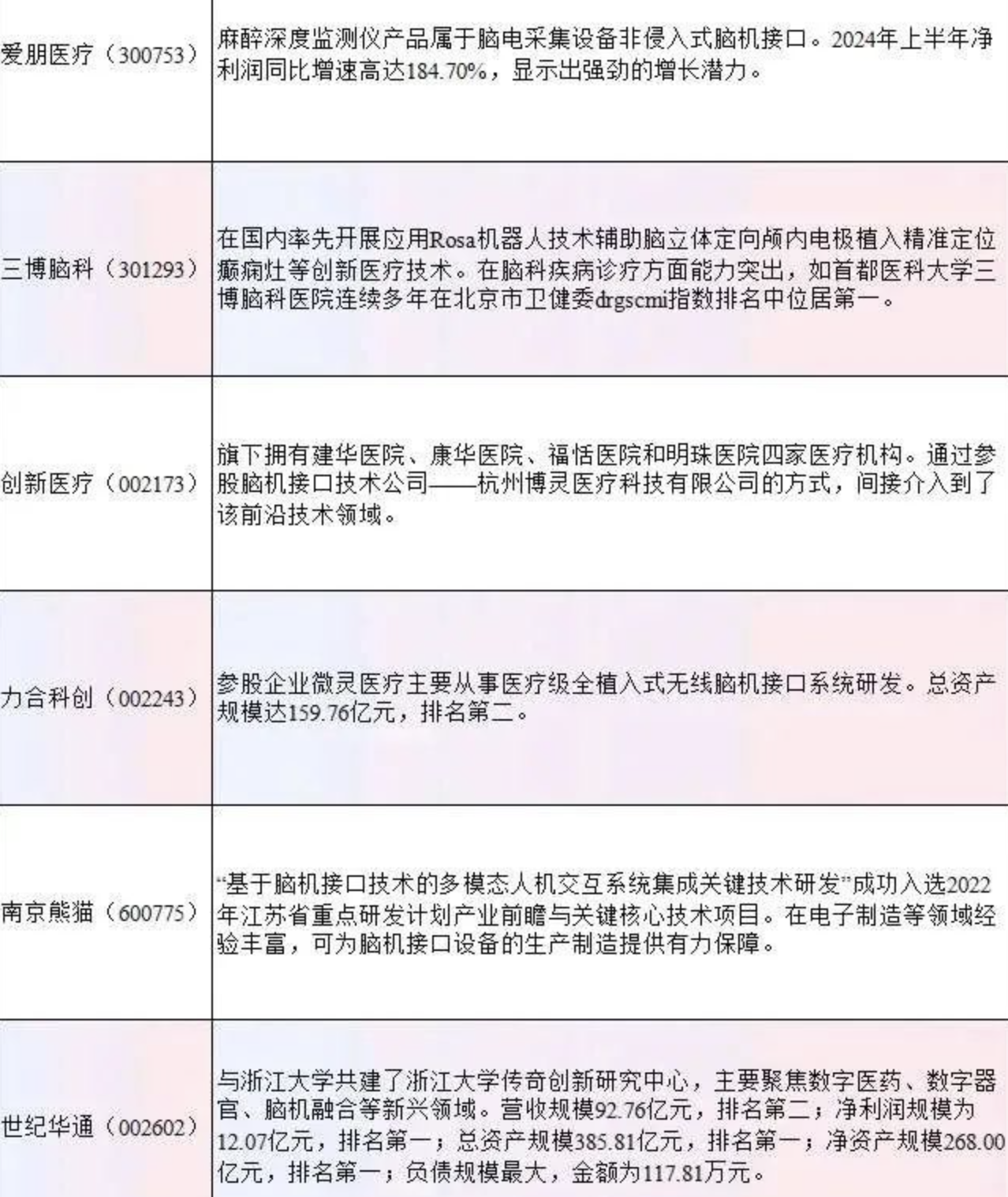 | | |
|---|---|
| 爱朋医疗（300753） | 麻醉深度监测仪产品属于脑电采集设备非侵入式脑机接口。2024年上半年净利润同比增速高达184.70%，显示出强劲的增长潜力。 |
| 三博脑科（301293） | 在国内率先开展应用Rosa机器人技术辅助脑立体定向颅内电极植入精准定位癫痫灶等创新医疗技术。在脑科疾病诊疗方面能力突出，如首都医科大学三博脑科医院连续多年在北京市卫健委drgscmi指数排名中位居第一。 |
| 创新医疗（002173） | 旗下拥有建华医院、康华医院、福恬医院和明珠医院四家医疗机构。通过参股脑机接口技术公司——杭州博灵医疗科技有限公司的方式，间接介入到了该前沿技术领域。 |
| 力合科创（002243） | 参股企业微灵医疗主要从事医疗级全植入式无线脑机接口系统研发。总资产规模达159.76亿元，排名第二。 |
| 南京熊猫（600775） | “基于脑机接口技术的多模态人机交互系统集成关键技术研发”成功入选2022年江苏省重点研发计划产业前瞻与关键核心技术项目。在电子制造等领域经验丰富，可为脑机接口设备的生产制造提供有力保障。 |
| 世纪华通（002602） | 与浙江大学共建了浙江大学传奇创新研究中心，主要聚焦数字医药、数字器官、脑机融合等新兴领域。营收规模92.76亿元，排名第二；净利润规模为12.07亿元，排名第一；总资产规模385.81亿元，排名第一；净资产规模268.00亿元，排名第一；负债规模最大，金额为117.81万元。 |